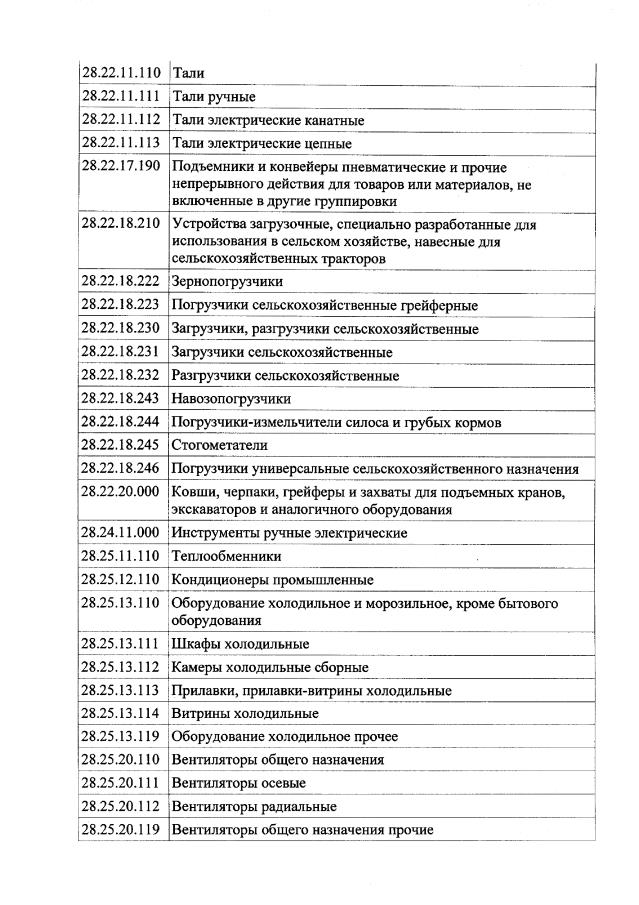 | | |
|---|---|
| 28.22.11.110 | Тали |
| 28.22.11.111 | Тали ручные |
| 28.22.11.112 | Тали электрические канатные |
| 28.22.11.113 | Тали электрические цепные |
| 28.22.17.190 | Подъемники и конвейеры пневматические и прочие непрерывного действия для товаров или материалов, не включенные в другие группировки |
| 28.22.18.210 | Устройства загрузочные, специально разработанные для использования в сельском хозяйстве, навесные для сельскохозяйственных тракторов |
| 28.22.18.222 | Зернопогрузчики |
| 28.22.18.223 | Погрузчики сельскохозяйственные грейферные |
| 28.22.18.230 | Загрузчики, разгрузчики сельскохозяйственные |
| 28.22.18.231 | Загрузчики сельскохозяйственные |
| 28.22.18.232 | Разгрузчики сельскохозяйственные |
| 28.22.18.243 | Навозопогрузчики |
| 28.22.18.244 | Погрузчики-измельчители силоса и грубых кормов |
| 28.22.18.245 | Стогометатели |
| 28.22.18.246 | Погрузчики универсальные сельскохозяйственного назначения |
| 28.22.20.000 | Ковши, черпаки, грейферы и захваты для подъемных кранов, экскаваторов и аналогичного оборудования |
| 28.24.11.000 | Инструменты ручные электрические |
| 28.25.11.110 | Теплообменники |
| 28.25.12.110 | Кондиционеры промышленные |
| 28.25.13.110 | Оборудование холодильное и морозильное, кроме бытового оборудования |
| 28.25.13.111 | Шкафы холодильные |
| 28.25.13.112 | Камеры холодильные сборные |
| 28.25.13.113 | Прилавки, прилавки-витрины холодильные |
| 28.25.13.114 | Витрины холодильные |
| 28.25.13.119 | Оборудование холодильное прочее |
| 28.25.20.110 | Вентиляторы общего назначения |
| 28.25.20.111 | Вентиляторы осевые |
| 28.25.20.112 | Вентиляторы радиальные |
| 28.25.20.119 | Вентиляторы общего назначения прочие |